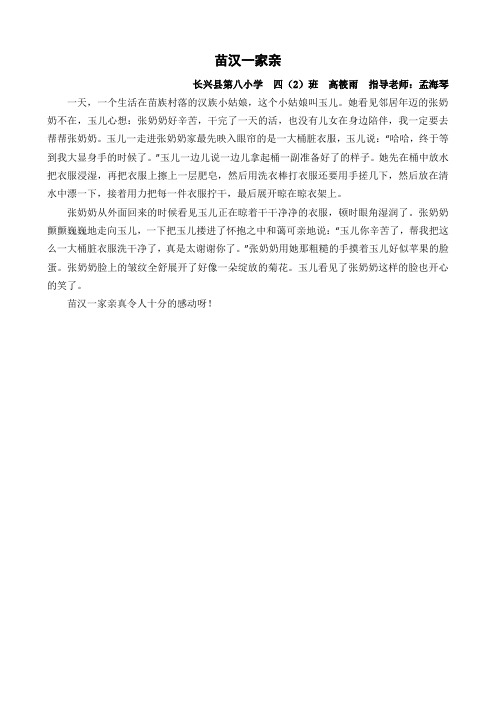 苗汉一家亲

长兴县第八小学　四（2）班　高筱雨　指导老师：孟海琴

一天，一个生活在苗族村落的汉族小姑娘，这个小姑娘叫玉儿。她看见邻居年迈的张奶奶不在，玉儿心想：张奶奶好辛苦，干完了一天的活，也没有儿女在身边陪伴，我一定要去帮帮张奶奶。玉儿一走进张奶奶家最先映入眼帘的是一大桶脏衣服，玉儿说："哈哈，终于等到我大显身手的时候了。"玉儿一边儿说一边儿拿起桶一副准备好了的样子。她先在桶中放水把衣服浸湿，再把衣服上擦上一层肥皂，然后用洗衣棒打衣服还要用手搓几下，然后放在清水中漂一下，接着用力把每一件衣服拧干，最后展开晾在晾衣架上。

张奶奶从外面回来的时候看见玉儿正在晾着干干净净的衣服，顿时眼角湿润了。张奶奶颤颤巍巍地走向玉儿，一下把玉儿搂进了怀抱之中和蔼可亲地说："玉儿你辛苦了，帮我把这么一大桶脏衣服洗干净了，真是太谢谢你了。"张奶奶用她那粗糙的手摸着玉儿好似苹果的脸蛋。张奶奶脸上的皱纹全舒展开了好像一朵绽放的菊花。玉儿看见了张奶奶这样的脸也开心的笑了。

苗汉一家亲真令人十分的感动呀！